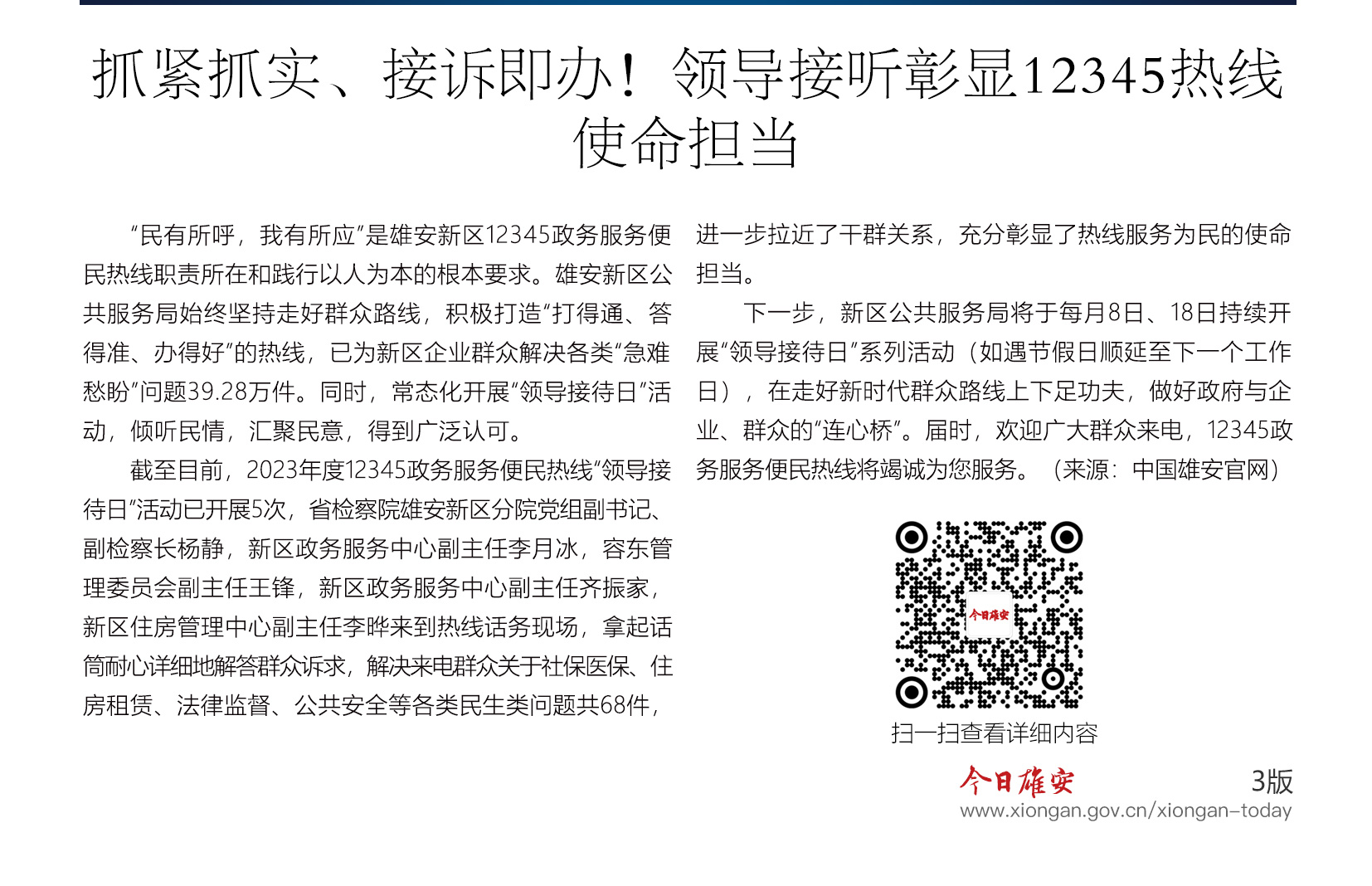 抓紧抓实、接诉即办！领导接听彰显12345热线使命担当

“民有所呼，我有所应”是雄安新区12345政务服务便民热线职责所在和践行以人为本的根本要求。雄安新区公共服务局始终坚持走好群众路线，积极打造“打得通、答得准、办得好”的热线，已为新区企业群众解决各类“急难愁盼”问题39.28万件。同时，常态化开展“领导接待日”活动，倾听民情，汇聚民意，得到广泛认可。

截至目前，2023年度12345政务服务便民热线“领导接待日”活动已开展5次，省检察院雄安新区分院党组副书记、副检察长杨静，新区政务服务中心副主任李月冰，容东管理委员会副主任王锋，新区政务服务中心副主任齐振家，新区住房管理中心副主任李晔来到热线话务现场，拿起话筒耐心详细地解答群众诉求，解决来电群众关于社保医保、住房租赁、法律监督、公共安全等各类民生类问题共68件，进一步拉近了干群关系，充分彰显了热线服务为民的使命担当。

下一步，新区公共服务局将于每月8日、18日持续开展“领导接待日”系列活动（如遇节假日顺延至下一个工作日），在走好新时代群众路线上下足功夫，做好政府与企业、群众的“连心桥”。届时，欢迎广大群众来电，12345政务服务便民热线将竭诚为您服务。（来源：中国雄安官网）

今日雄安

扫一扫查看详细内容

今日雄安
3版
www.xiongan.gov.cn/xiongan-today